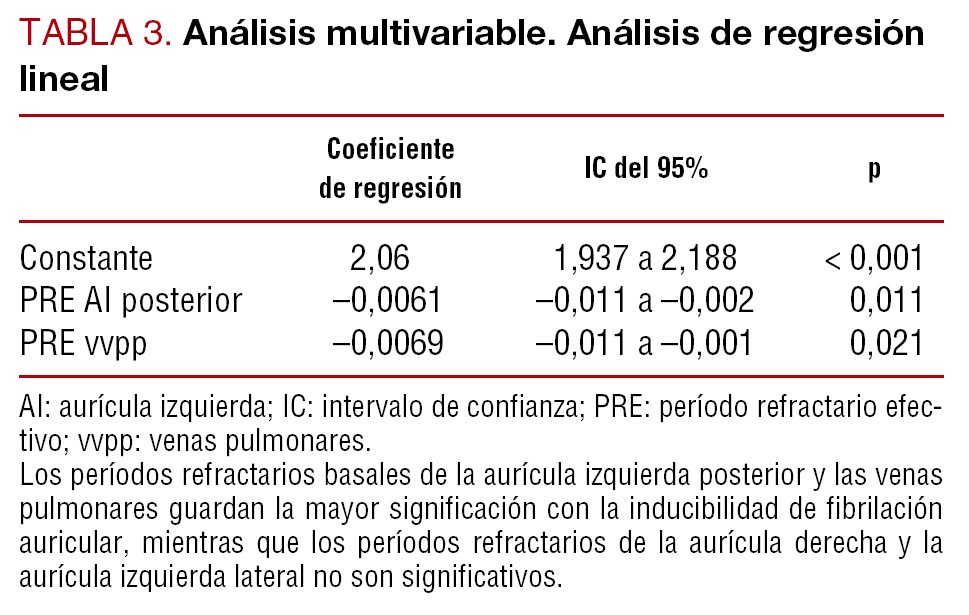 TABLA 3. Análisis multivariable. Análisis de regresión lineal

|  | Coeficiente de regresión | IC del 95% | p |
|---|---|---|---|
| Constante | 2,06 | 1,937 a 2,188 | < 0,001 |
| PRE AI posterior | –0,0061 | –0,011 a –0,002 | 0,011 |
| PRE vvpp | –0,0069 | –0,011 a –0,001 | 0,021 |

AI: aurícula izquierda; IC: intervalo de confianza; PRE: período refractario efectivo; vvpp: venas pulmonares.
Los períodos refractarios basales de la aurícula izquierda posterior y las venas pulmonares guardan la mayor significación con la inducibilidad de fibrilación auricular, mientras que los períodos refractarios de la aurícula derecha y la aurícula izquierda lateral no son significativos.